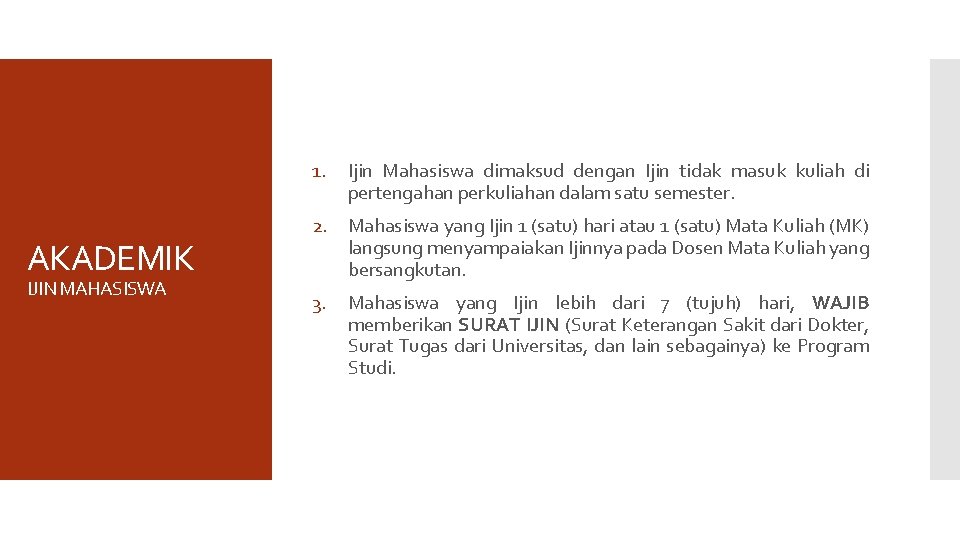 AKADEMIK

IJIN MAHASISWA

1. Ijin Mahasiswa dimaksud dengan Ijin tidak masuk kuliah di pertengahan perkuliahan dalam satu semester.

2. Mahasiswa yang Ijin 1 (satu) hari atau 1 (satu) Mata Kuliah (MK) langsung menyampaiakan Ijinnya pada Dosen Mata Kuliah yang bersangkutan.

3. Mahasiswa yang Ijin lebih dari 7 (tujuh) hari, WAJIB memberikan SURAT IJIN (Surat Keterangan Sakit dari Dokter, Surat Tugas dari Universitas, dan lain sebagainya) ke Program Studi.